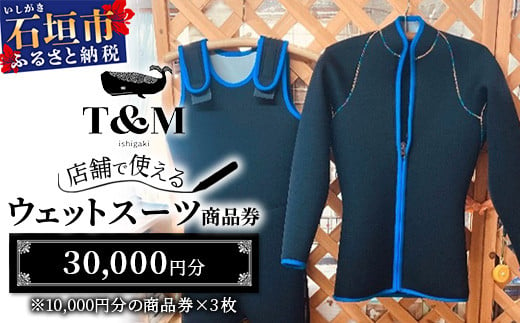 いしがき
石垣市
ふるさと納税

T&M
ishigaki

店舗で使える
ウェットスーツ商品券

30,000円分

※10,000円分の商品券×3枚